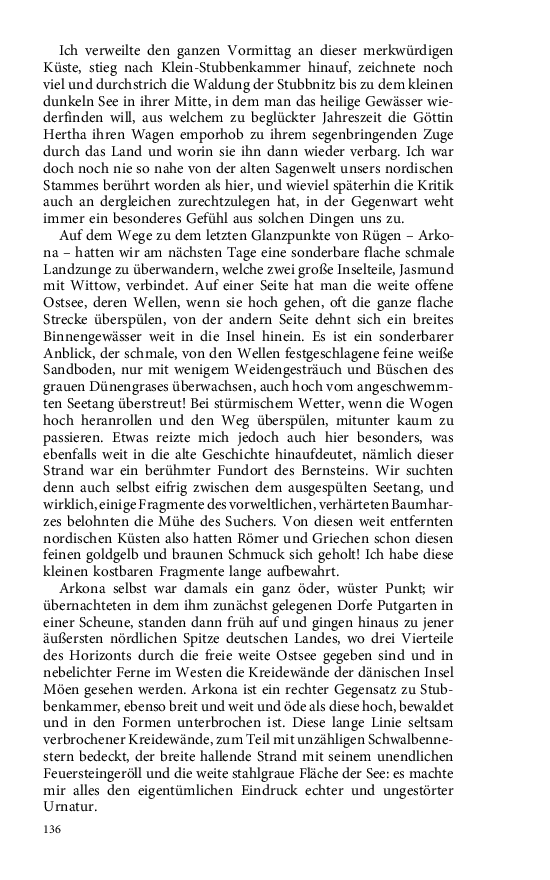 Ich verweilte den ganzen Vormittag an dieser merkwürdigen Küste, stieg nach Klein-Stubbenkammer hinauf, zeichnete noch viel und durchstrich die Waldung der Stubbnitz bis zu dem kleinen dunkeln See in ihrer Mitte, in dem man das heilige Gewässer wiederfinden will, aus welchem zu beglückter Jahreszeit die Göttin Hertha ihren Wagen emporhob zu ihrem segenbringenden Zuge durch das Land und worin sie ihn dann wieder verbarg. Ich war doch noch nie so nahe von der alten Sagenwelt unsers nordischen Stammes berührt worden als hier, und wieviel späterhin die Kritik auch an dergleichen zurechtzulegen hat, in der Gegenwart weht immer ein besonderes Gefühl aus solchen Dingen uns zu.

Auf dem Wege zu dem letzten Glanzpunkte von Rügen – Arkona – hatten wir am nächsten Tage eine sonderbare flache schmale Landzunge zu überwandern, welche zwei große Inselteile, Jasmund mit Wittow, verbindet. Auf einer Seite hat man die weite offene Ostsee, deren Wellen, wenn sie hoch gehen, oft die ganze flache Strecke überspülen, von der andern Seite dehnt sich ein breites Binnengewässer weit in die Insel hinein. Es ist ein sonderbarer Anblick, der schmale, von den Wellen festgeschlagene feine weiße Sandboden, nur mit wenigem Weidengesträuch und Büschen des grauen Dünengrases überwachsen, auch hoch vom angeschwemmten Seetang überstreut! Bei stürmischem Wetter, wenn die Wogen hoch heranrollen und den Weg überspülen, mitunter kaum zu passieren. Etwas reizte mich jedoch auch hier besonders, was ebenfalls weit in die alte Geschichte hinaufdeutet, nämlich dieser Strand war ein berühmter Fundort des Bernsteins. Wir suchten denn auch selbst eifrig zwischen dem ausgespülten Seetang, und wirklich, einige Fragmente des vorweltlichen, verhärteten Baumharzes belohnten die Mühe des Suchers. Von diesen weit entfernten nordischen Küsten also hatten Römer und Griechen schon diesen feinen goldgelb und braunen Schmuck sich geholt! Ich habe diese kleinen kostbaren Fragmente lange aufbewahrt.

Arkona selbst war damals ein ganz öder, wüster Punkt; wir übernachteten in dem ihm zunächst gelegenen Dorfe Putgarten in einer Scheune, standen dann früh auf und gingen hinaus zu jener äußersten nördlichen Spitze deutschen Landes, wo drei Vierteile des Horizonts durch die freie weite Ostsee gegeben sind und in nebelichter Ferne im Westen die Kreidewände der dänischen Insel Möen gesehen werden. Arkona ist ein rechter Gegensatz zu Stubbenkammer, ebenso breit und weit und öde als diese hoch, bewaldet und in den Formen unterbrochen ist. Diese lange Linie seltsam verbrochener Kreidewände, zum Teil mit unzähligen Schwalbennestern bedeckt, der breite hallende Strand mit seinem unendlichen Feuersteingeröll und die weite stahlgraue Fläche der See: es machte mir alles den eigentümlichen Eindruck echter und ungestörter Urnatur.

136